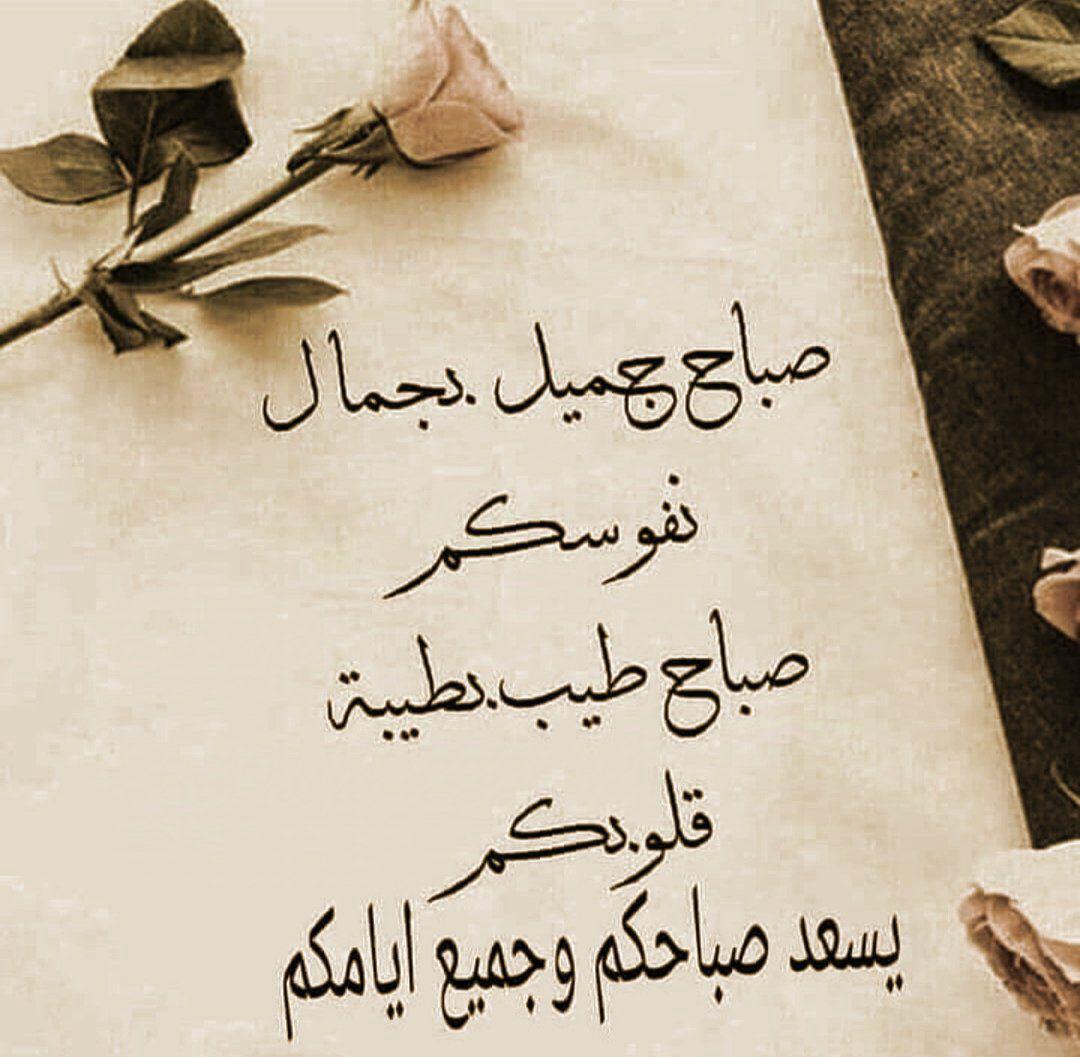 صباح جميل بجمال
نفوسكم
صباح طيب بطيبة
قلوبكم
يسعد صباحكم وجميع ايامكم